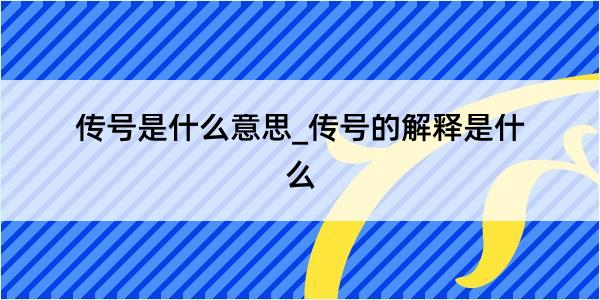 传号是什么意思_传号的解释是什么